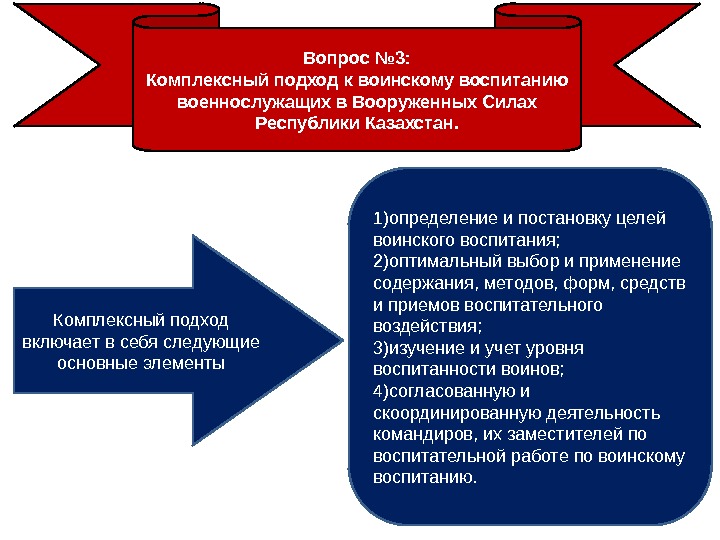 Вопрос №3:
Комплексный подход к воинскому воспитанию военнослужащих в Вооруженных Силах Республики Казахстан.

Комплексный подход включает в себя следующие основные элементы

1)определение и постановку целей воинского воспитания;
2)оптимальный выбор и применение содержания, методов, форм, средств и приемов воспитательного воздействия;
3)изучение и учет уровня воспитанности воинов;
4)согласованную и скоординированную деятельность командиров, их заместителей по воспитательной работе по воинскому воспитанию.